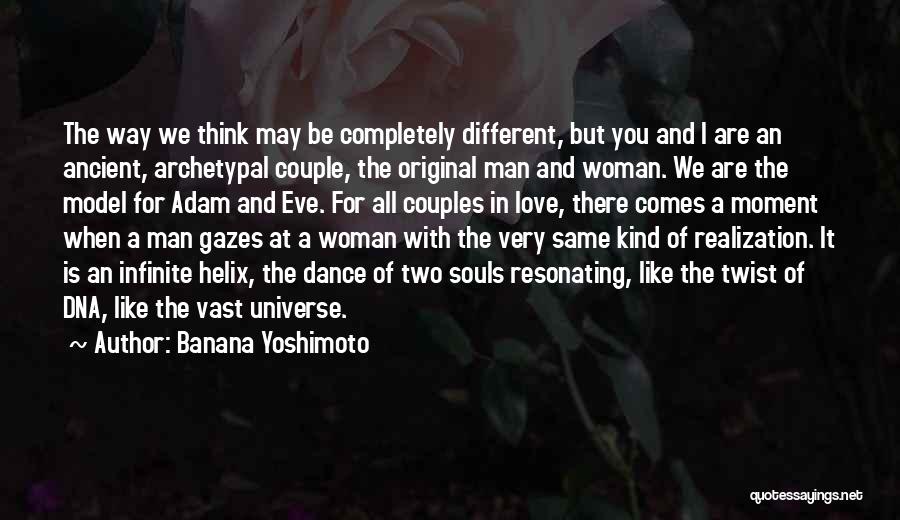 The way we think may be completely different, but you and I are an ancient, archetypal couple, the original man and woman. We are the model for Adam and Eve. For all couples in love, there comes a moment when a man gazes at a woman with the very same kind of realization. It is an infinite helix, the dance of two souls resonating, like the twist of DNA, like the vast universe.

~ Author: Banana Yoshimoto

quotessayings.net